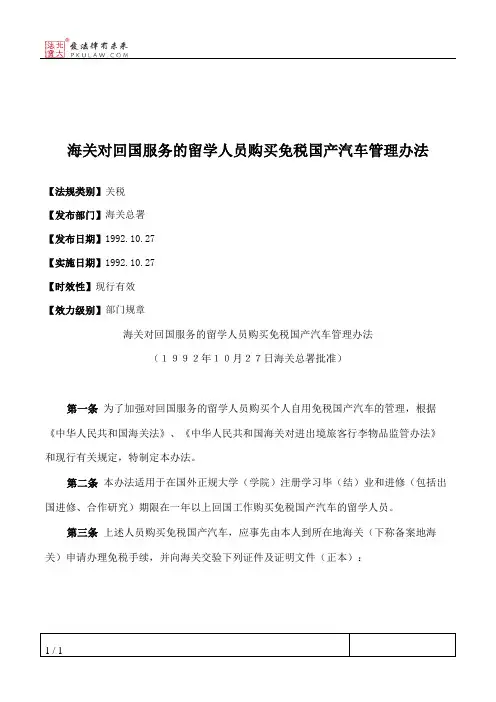 北大法宝 发法律有未来
PKULAW.COM

海关对回国服务的留学人员购买免税国产汽车管理办法

【法规类别】关税

【发布部门】海关总署

【发布日期】1992.10.27

【实施日期】1992.10.27

【时效性】现行有效

【效力级别】部门规章

海关对回国服务的留学人员购买免税国产汽车管理办法

（１９９２年１０月２７日海关总署批准）

第一条 为了加强对回国服务的留学人员购买个人自用免税国产汽车的管理，根据《中华人民共和国海关法》、《中华人民共和国海关对进出境旅客行李物品监管办法》和现行有关规定，特制定本办法。

第二条 本办法适用于在国外正规大学（学院）注册学习毕（结）业和进修（包括出国进修、合作研究）期限在一年以上回国工作购买免税国产汽车的留学人员。

第三条 上述人员购买免税国产汽车，应事先由本人到所在地海关（下称备案地海关）申请办理免税手续，并向海关交验下列证件及证明文件（正本）：

1 / 1